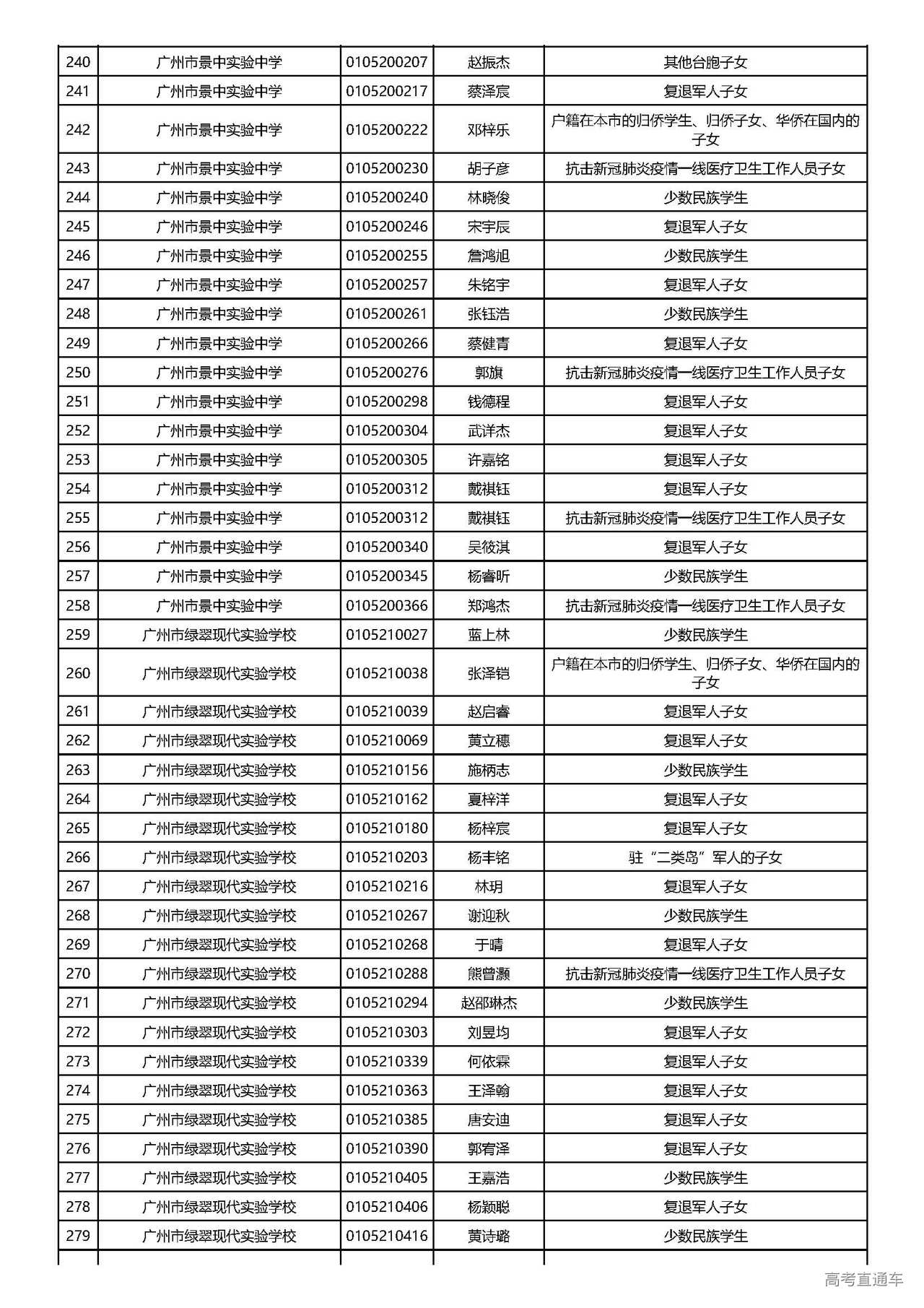 | 240 | 广州市景中实验中学 | 0105200207 | 赵振杰 | 其他台胞子女 |
|---|---|---|---|---|
| 241 | 广州市景中实验中学 | 0105200217 | 蔡泽宸 | 复退军人子女 |
| 242 | 广州市景中实验中学 | 0105200222 | 邓梓乐 | 户籍在本市的归侨学生、归侨子女、华侨在国内的子女 |
| 243 | 广州市景中实验中学 | 0105200230 | 胡子彦 | 抗击新冠肺炎疫情一线医疗卫生工作人员子女 |
| 244 | 广州市景中实验中学 | 0105200240 | 林晓俊 | 少数民族学生 |
| 245 | 广州市景中实验中学 | 0105200246 | 宋宇辰 | 复退军人子女 |
| 246 | 广州市景中实验中学 | 0105200255 | 詹鸿旭 | 少数民族学生 |
| 247 | 广州市景中实验中学 | 0105200257 | 朱铭宇 | 复退军人子女 |
| 248 | 广州市景中实验中学 | 0105200261 | 张钰浩 | 少数民族学生 |
| 249 | 广州市景中实验中学 | 0105200266 | 蔡健青 | 复退军人子女 |
| 250 | 广州市景中实验中学 | 0105200276 | 郭旗 | 抗击新冠肺炎疫情一线医疗卫生工作人员子女 |
| 251 | 广州市景中实验中学 | 0105200298 | 钱德程 | 复退军人子女 |
| 252 | 广州市景中实验中学 | 0105200304 | 武洋杰 | 复退军人子女 |
| 253 | 广州市景中实验中学 | 0105200305 | 许嘉铭 | 复退军人子女 |
| 254 | 广州市景中实验中学 | 0105200312 | 戴祺钰 | 复退军人子女 |
| 255 | 广州市景中实验中学 | 0105200312 | 戴祺钰 | 抗击新冠肺炎疫情一线医疗卫生工作人员子女 |
| 256 | 广州市景中实验中学 | 0105200340 | 吴筱淇 | 复退军人子女 |
| 257 | 广州市景中实验中学 | 0105200345 | 杨睿昕 | 少数民族学生 |
| 258 | 广州市景中实验中学 | 0105200366 | 郑鸿杰 | 抗击新冠肺炎疫情一线医疗卫生工作人员子女 |
| 259 | 广州市绿翠现代实验学校 | 0105210027 | 蓝上林 | 少数民族学生 |
| 260 | 广州市绿翠现代实验学校 | 0105210038 | 张泽锴 | 户籍在本市的归侨学生、归侨子女、华侨在国内的子女 |
| 261 | 广州市绿翠现代实验学校 | 0105210039 | 赵启睿 | 复退军人子女 |
| 262 | 广州市绿翠现代实验学校 | 0105210069 | 黄立穗 | 复退军人子女 |
| 263 | 广州市绿翠现代实验学校 | 0105210156 | 施柄志 | 少数民族学生 |
| 264 | 广州市绿翠现代实验学校 | 0105210162 | 夏梓洋 | 复退军人子女 |
| 265 | 广州市绿翠现代实验学校 | 0105210180 | 杨梓宸 | 复退军人子女 |
| 266 | 广州市绿翠现代实验学校 | 0105210203 | 杨丰铭 | 驻“二类岛”军人的子女 |
| 267 | 广州市绿翠现代实验学校 | 0105210216 | 林玥 | 复退军人子女 |
| 268 | 广州市绿翠现代实验学校 | 0105210267 | 谢迎秋 | 少数民族学生 |
| 269 | 广州市绿翠现代实验学校 | 0105210268 | 于晴 | 复退军人子女 |
| 270 | 广州市绿翠现代实验学校 | 0105210288 | 熊曾灏 | 抗击新冠肺炎疫情一线医疗卫生工作人员子女 |
| 271 | 广州市绿翠现代实验学校 | 0105210294 | 赵邵琳杰 | 少数民族学生 |
| 272 | 广州市绿翠现代实验学校 | 0105210303 | 刘昱均 | 复退军人子女 |
| 273 | 广州市绿翠现代实验学校 | 0105210339 | 何依霖 | 复退军人子女 |
| 274 | 广州市绿翠现代实验学校 | 0105210363 | 王泽翰 | 复退军人子女 |
| 275 | 广州市绿翠现代实验学校 | 0105210385 | 唐安迪 | 复退军人子女 |
| 276 | 广州市绿翠现代实验学校 | 0105210390 | 郭宥泽 | 复退军人子女 |
| 277 | 广州市绿翠现代实验学校 | 0105210405 | 王嘉浩 | 少数民族学生 |
| 278 | 广州市绿翠现代实验学校 | 0105210406 | 杨颖聪 | 复退军人子女 |
| 279 | 广州市绿翠现代实验学校 | 0105210416 | 黄诗璐 | 少数民族学生 |

高考直通车